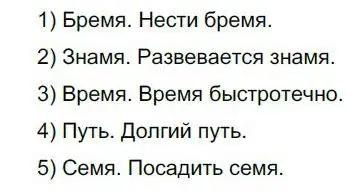 1) Бремя. Нести бремя.

2) Знамя. Развевается знамя.

3) Время. Время быстротечно.

4) Путь. Долгий путь.

5) Семя. Посадить семя.